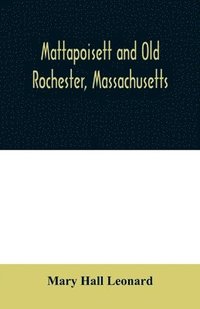 Mattapoisett and Old Rochester, Massachusetts

Mary Hall Leonard